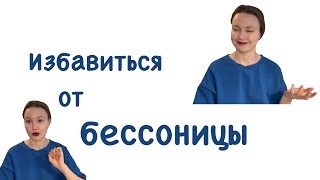 избавиться
от
бессоницы